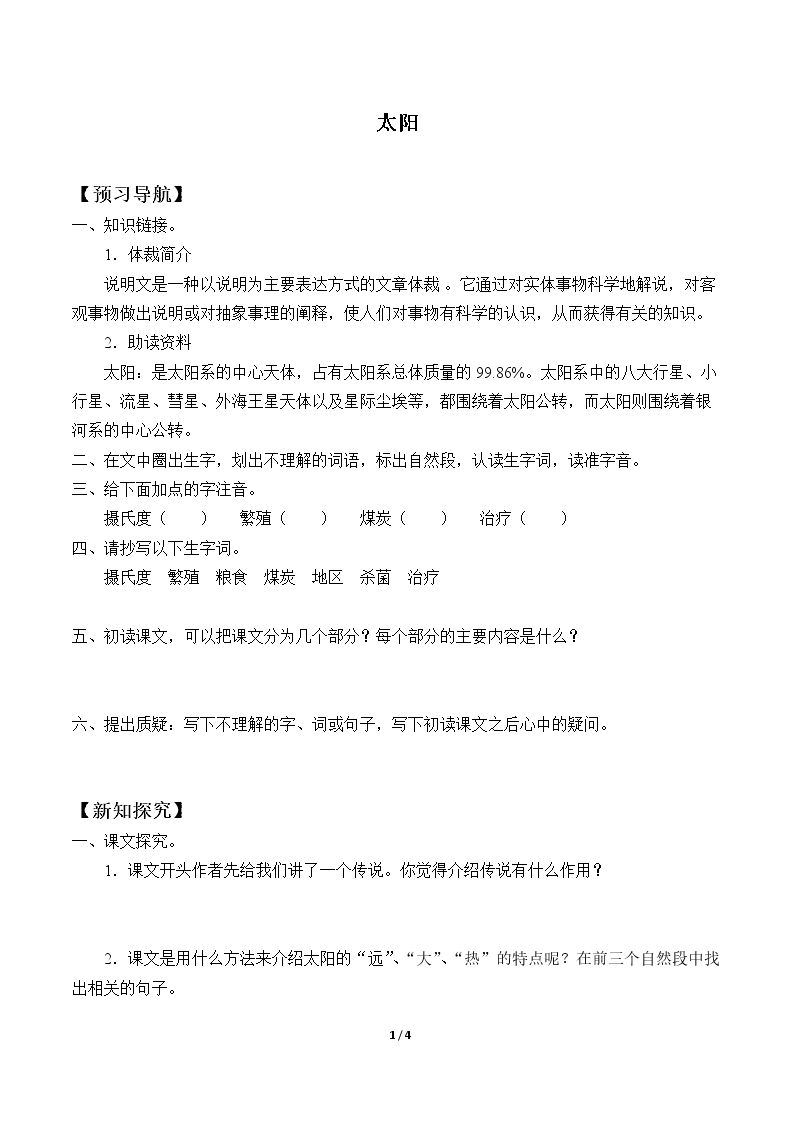 太阳

【预习导航】

一、知识链接。

1．体裁简介

说明文是一种以说明为主要表达方式的文章体裁。它通过对实体事物科学地解说，对客观事物做出说明或对抽象事理的阐释，使人们对事物有科学的认识，从而获得有关的知识。

2．助读资料

太阳：是太阳系的中心天体，占有太阳系总体质量的99.86%。太阳系中的八大行星、小行星、流星、彗星、外海王星天体以及星际尘埃等，都围绕着太阳公转，而太阳则围绕着银河系的中心公转。

二、在文中圈出生字，划出不理解的词语，标出自然段，认读生字词，读准字音。

三、给下面加点的字注音。

摄氏度（ ） 繁殖（ ） 煤炭（ ） 治疗（ ）

四、请抄写以下生字词。

摄氏度 繁殖 粮食 煤炭 地区 杀菌 治疗

五、初读课文，可以把课文分为几个部分？每个部分的主要内容是什么？

六、提出质疑：写下不理解的字、词或句子，写下初读课文之后心中的疑问。

【新知探究】

一、课文探究。

1．课文开头作者先给我们讲了一个传说。你觉得介绍传说有什么作用？

2．课文是用什么方法来介绍太阳的“远”、“大”、“热”的特点呢？在前三个自然段中找出相关的句子。

1/4